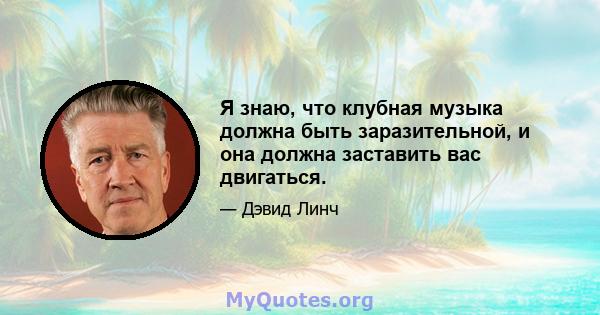 Я знаю, что клубная музыка должна быть заразительной, и она должна заставить вас двигаться.

— Дэвид Линч

MyQuotes.org